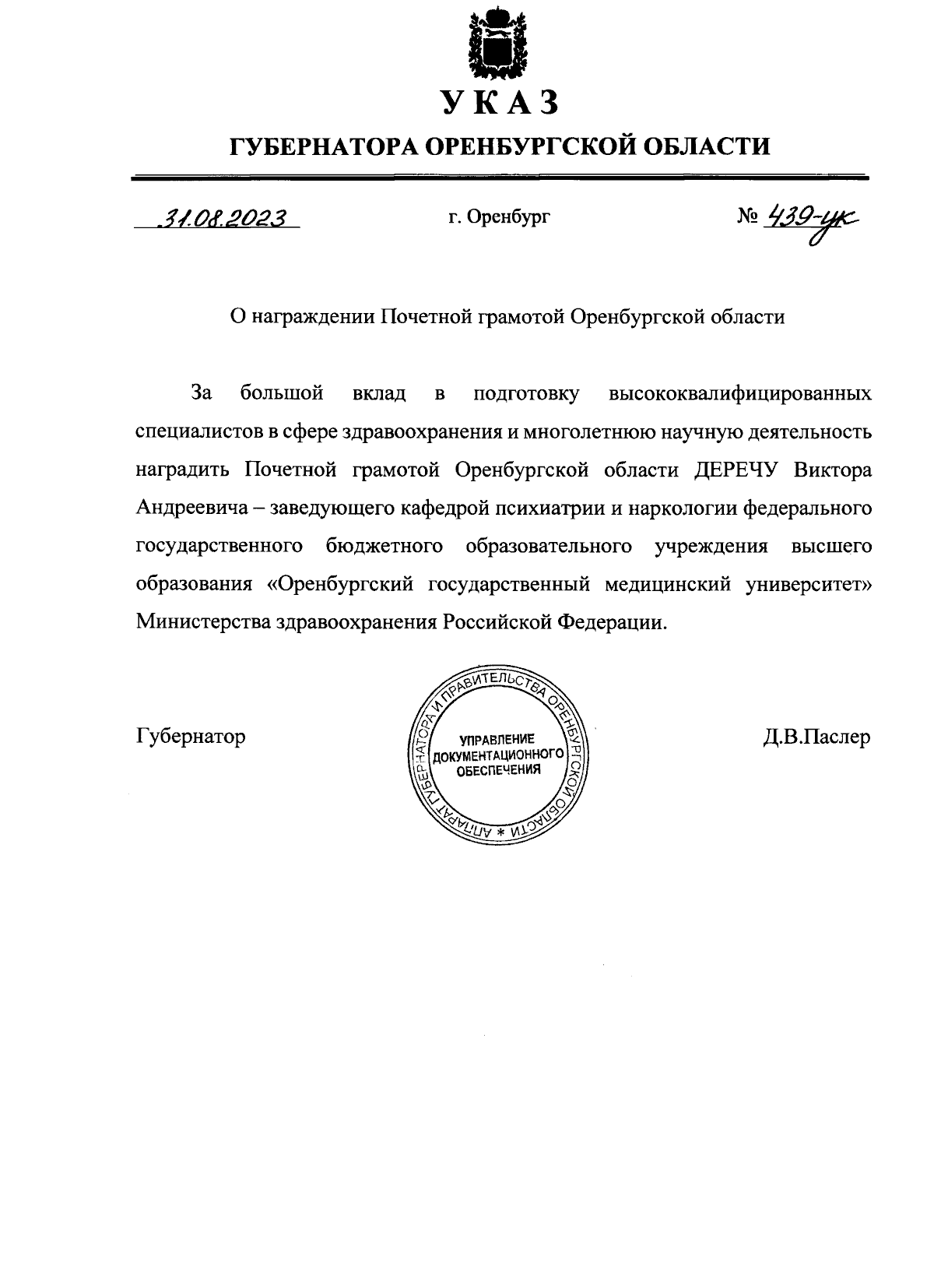 УКАЗ

ГУБЕРНАТОРА ОРЕНБУРГСКОЙ ОБЛАСТИ

31.08.2023 г. Оренбург № 439-ук

О награждении Почетной грамотой Оренбургской области

За большой вклад в подготовку высококвалифицированных специалистов в сфере здравоохранения и многолетнюю научную деятельность наградить Почетной грамотой Оренбургской области ДЕРЕЧУ Виктора Андреевича – заведующего кафедрой психиатрии и наркологии федерального государственного бюджетного образовательного учреждения высшего образования «Оренбургский государственный медицинский университет» Министерства здравоохранения Российской Федерации.

Губернатор

АППАРАТ ГУБЕРНАТОРА И ПРАВИТЕЛЬСТВА ОРЕНБУРГСКОЙ ОБЛАСТИ * УПРАВЛЕНИЕ ДОКУМЕНТАЦИОННОГО ОБЕСПЕЧЕНИЯ

Д.В.Паслер